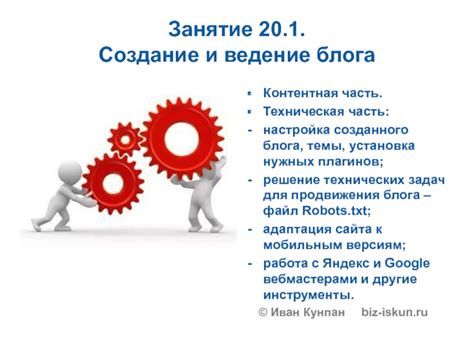 Занятие 20.1.
Создание и ведение блога

▪ Контентная часть.
▪ Техническая часть:
- настройка созданного блога, темы, установка нужных плагинов;
- решение технических задач для продвижения блога – файл Robots.txt;
- адаптация сайта к мобильным версиям;
- работа с Яндекс и Google вебмастерами и другие инструменты.

© Иван Кунпан biz-iskun.ru